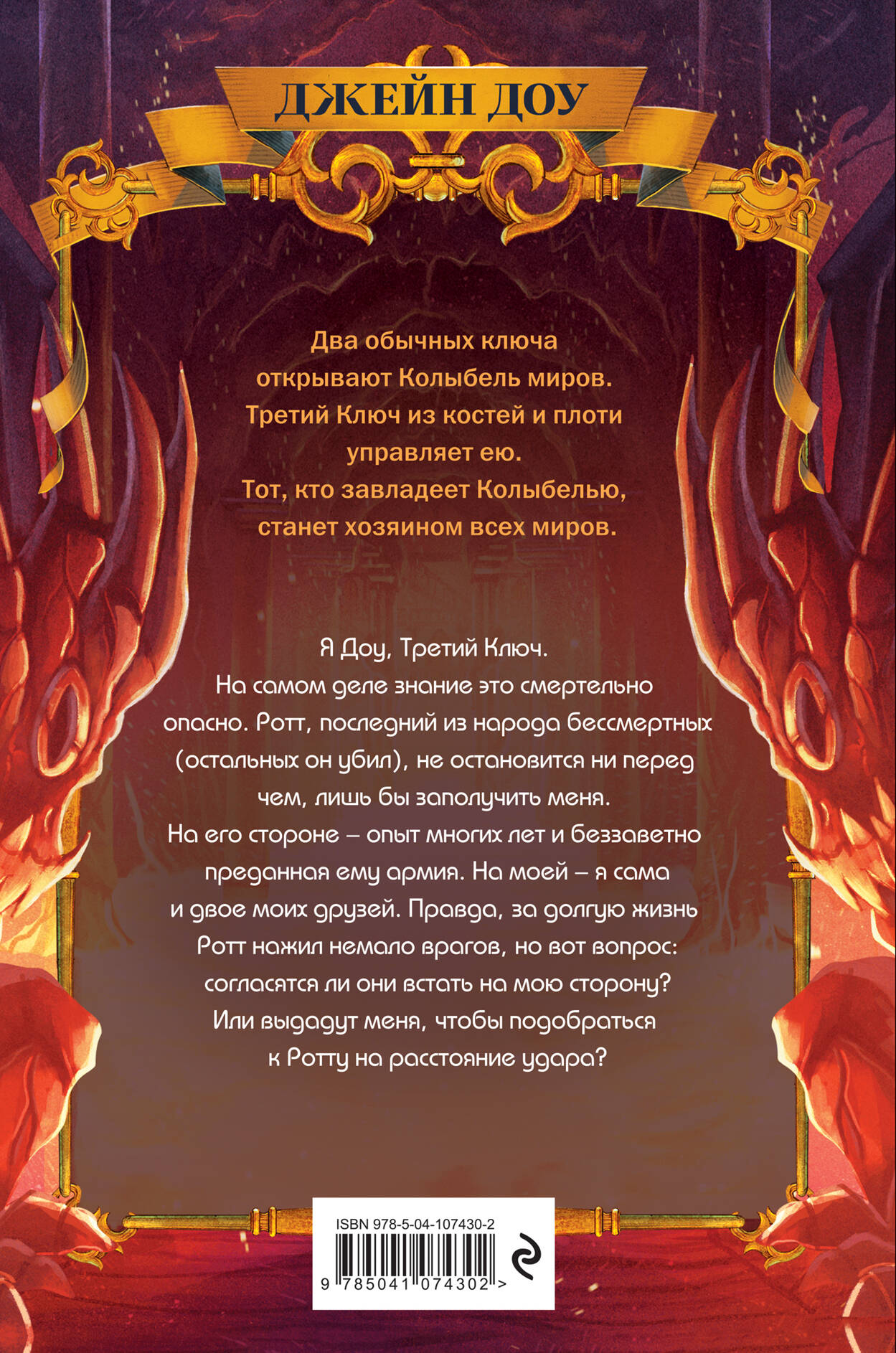 ДЖЕЙН ДОУ

Два обычных ключа открывают Колыбель миров. Третий Ключ из костей и плоти управляет ею. Тот, кто завладеет Колыбелью, станет хозяином всех миров.

Я Доу, Третий Ключ. На самом деле знание это смертельно опасно. Ротт, последний из народа бессмертных (остальных он убил), не остановится ни перед чем, лишь бы заполучить меня. На его стороне – опыт многих лет и беззаветно преданная ему армия. На моей – я сама и двое моих друзей. Правда, за долгую жизнь Ротт нажил немало врагов, но вот вопрос: согласятся ли они встать на мою сторону? Или выдадут меня, чтобы подобраться к Ротту на расстояние удара?

ISBN 978-5-04-107430-2

9 785041 074302 >